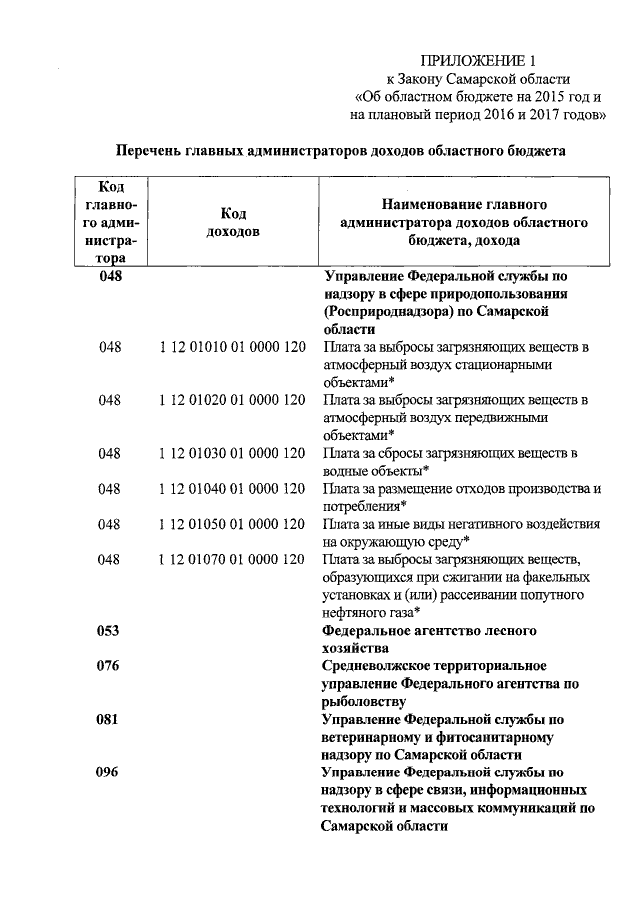 ПРИЛОЖЕНИЕ 1
к Закону Самарской области
«Об областном бюджете на 2015 год и на плановый период 2016 и 2017 годов»

Перечень главных администраторов доходов областного бюджета

| Код главного администратора | Код доходов | Наименование главного администратора доходов областного бюджета, дохода |
|---|---|---|
| 048 | | Управление Федеральной службы по надзору в сфере природопользования (Росприроднадзора) по Самарской области |
| 048 | 1 12 01010 01 0000 120 | Плата за выбросы загрязняющих веществ в атмосферный воздух стационарными объектами* |
| 048 | 1 12 01020 01 0000 120 | Плата за выбросы загрязняющих веществ в атмосферный воздух передвижными объектами* |
| 048 | 1 12 01030 01 0000 120 | Плата за сбросы загрязняющих веществ в водные объекты* |
| 048 | 1 12 01040 01 0000 120 | Плата за размещение отходов производства и потребления* |
| 048 | 1 12 01050 01 0000 120 | Плата за иные виды негативного воздействия на окружающую среду* |
| 048 | 1 12 01070 01 0000 120 | Плата за выбросы загрязняющих веществ, образующихся при сжигании на факельных установках и (или) рассеивании попутного нефтяного газа* |
| 053 | | Федеральное агентство лесного хозяйства |
| 076 | | Средневолжское территориальное управление Федерального агентства по рыболовству |
| 081 | | Управление Федеральной службы по ветеринарному и фитосанитарному надзору по Самарской области |
| 096 | | Управление Федеральной службы по надзору в сфере связи, информационных технологий и массовых коммуникаций по Самарской области |